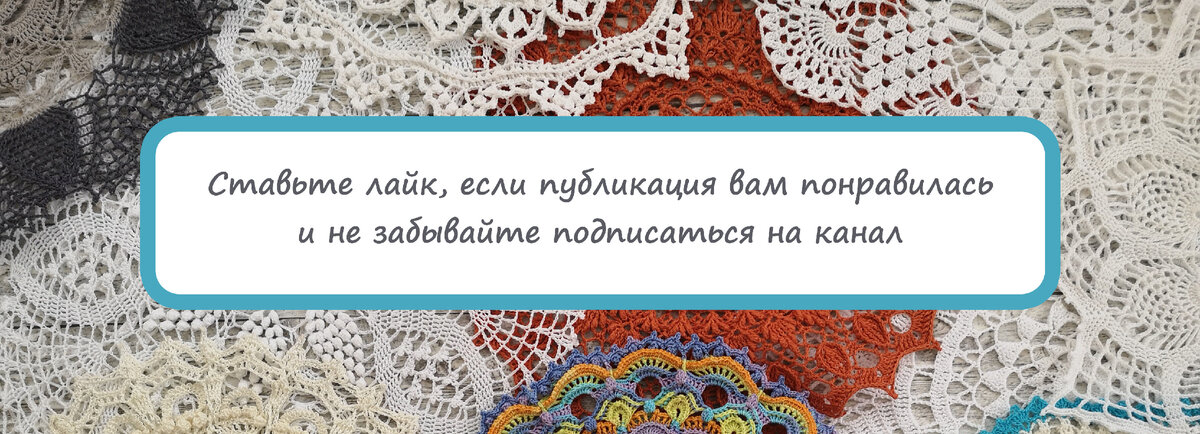 Ставьте лайк, если публикация вам понравилась и не забывайте подписаться на канал